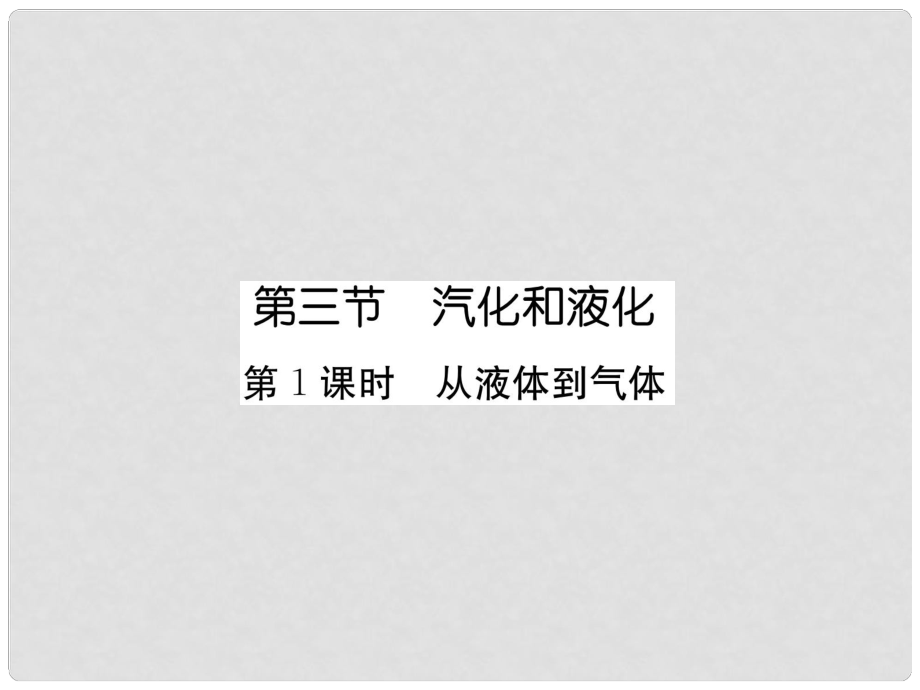 第三节　汽化和液化

第 1 课时　从液体到气体